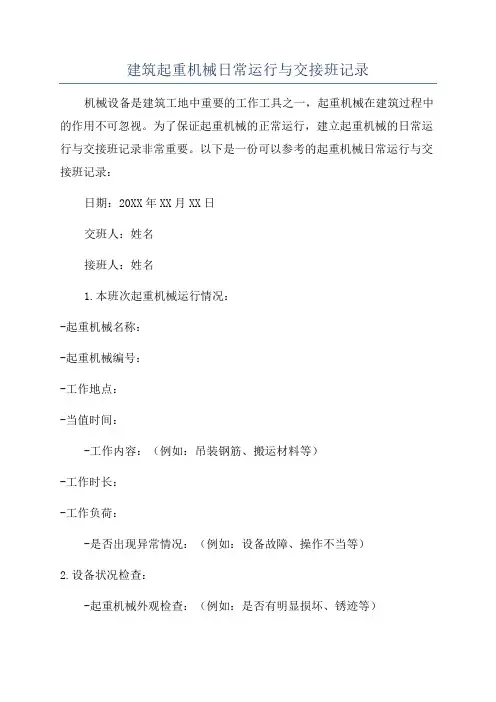 建筑起重机械日常运行与交接班记录

机械设备是建筑工地中重要的工作工具之一，起重机械在建筑过程中的作用不可忽视。为了保证起重机械的正常运行，建立起重机械的日常运行与交接班记录非常重要。以下是一份可以参考的起重机械日常运行与交接班记录：

日期：20XX年XX月XX日

交班人：姓名

接班人：姓名

1.本班次起重机械运行情况：

-起重机械名称：

-起重机械编号：

-工作地点：

-当值时间：

-工作内容：（例如：吊装钢筋、搬运材料等）

-工作时长：

-工作负荷：

-是否出现异常情况：（例如：设备故障、操作不当等）

2.设备状况检查：

-起重机械外观检查：（例如：是否有明显损坏、锈迹等）